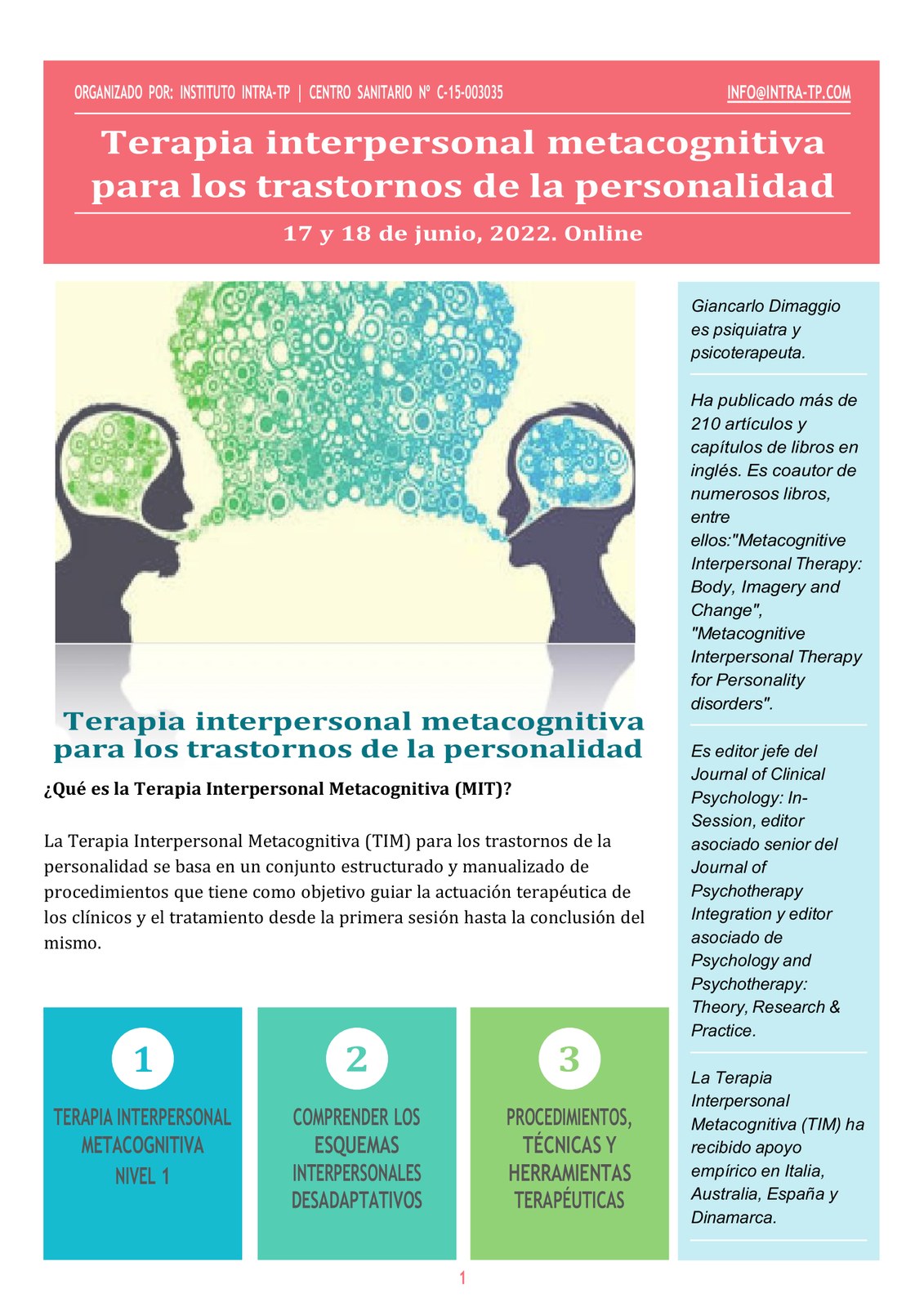 ORGANIZADO POR: INSTITUTO INTRA-TP | CENTRO SANITARIO Nº C-15-003035

INFO@INTRA-TP.COM

Terapia interpersonal metacognitiva para los trastornos de la personalidad

17 y 18 de junio, 2022. Online

Terapia interpersonal metacognitiva para los trastornos de la personalidad

¿Qué es la Terapia Interpersonal Metacognitiva (MIT)?

La Terapia Interpersonal Metacognitiva (TIM) para los trastornos de la personalidad se basa en un conjunto estructurado y manualizado de procedimientos que tiene como objetivo guiar la actuación terapéutica de los clínicos y el tratamiento desde la primera sesión hasta la conclusión del mismo.

1
TERAPIA INTERPERSONAL METACOGNITIVA NIVEL 1

2
COMPRENDER LOS ESQUEMAS INTERPERSONALES DESADAPTATIVOS

3
PROCEDIMIENTOS, TÉCNICAS Y HERRAMIENTAS TERAPÉUTICAS

Giancarlo Dimaggio es psiquiatra y psicoterapeuta.

Ha publicado más de 210 artículos y capítulos de libros en inglés. Es coautor de numerosos libros, entre ellos:"Metacognitive Interpersonal Therapy: Body, Imagery and Change", "Metacognitive Interpersonal Therapy for Personality disorders".

Es editor jefe del Journal of Clinical Psychology: In-Session, editor asociado senior del Journal of Psychotherapy Integration y editor asociado de Psychology and Psychotherapy: Theory, Research & Practice.

La Terapia Interpersonal Metacognitiva (TIM) ha recibido apoyo empírico en Italia, Australia, España y Dinamarca.

1